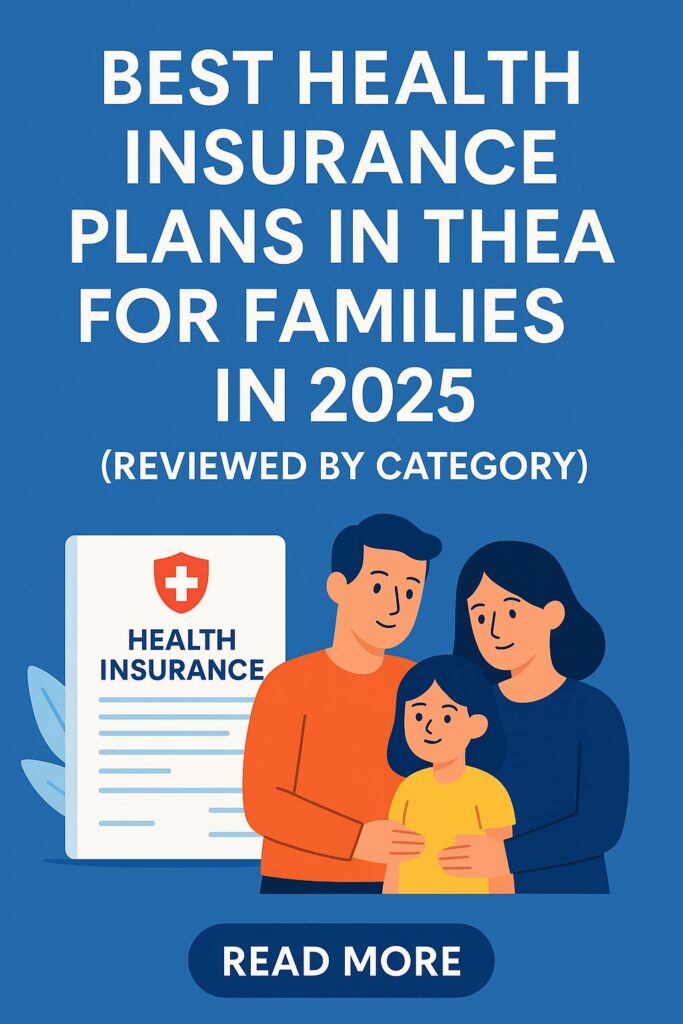 BEST HEALTH INSURANCE PLANS IN THEA FOR FAMILIES IN 2025

(REVIEWED BY CATEGORY)

HEALTH INSURANCE

READ MORE